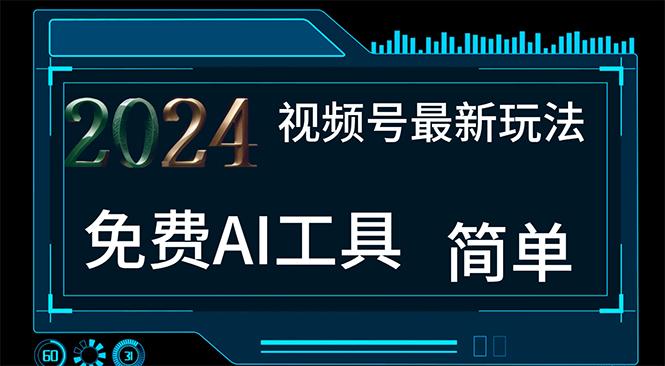 2024 视频号最新玩法

免费AI工具 简单

60 31